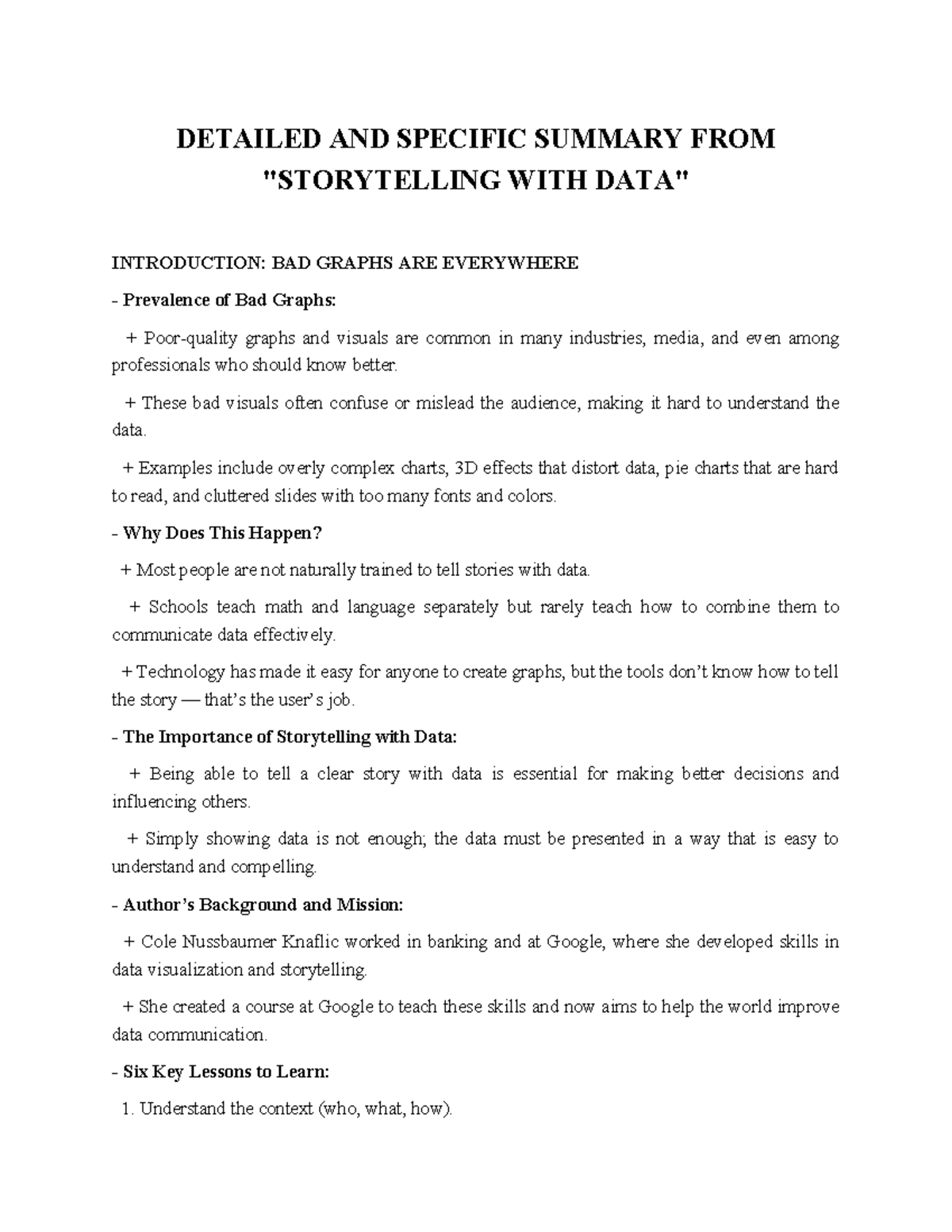 DETAILED AND SPECIFIC SUMMARY FROM "STORYTELLING WITH DATA"

INTRODUCTION: BAD GRAPHS ARE EVERYWHERE

- Prevalence of Bad Graphs:

+ Poor-quality graphs and visuals are common in many industries, media, and even among professionals who should know better.

+ These bad visuals often confuse or mislead the audience, making it hard to understand the data.

+ Examples include overly complex charts, 3D effects that distort data, pie charts that are hard to read, and cluttered slides with too many fonts and colors.

- Why Does This Happen?

+ Most people are not naturally trained to tell stories with data.

+ Schools teach math and language separately but rarely teach how to combine them to communicate data effectively.

+ Technology has made it easy for anyone to create graphs, but the tools don't know how to tell the story — that's the user's job.

- The Importance of Storytelling with Data:

+ Being able to tell a clear story with data is essential for making better decisions and influencing others.

+ Simply showing data is not enough; the data must be presented in a way that is easy to understand and compelling.

- Author's Background and Mission:

+ Cole Nussbaumer Knaflic worked in banking and at Google, where she developed skills in data visualization and storytelling.

+ She created a course at Google to teach these skills and now aims to help the world improve data communication.

- Six Key Lessons to Learn:

1. Understand the context (who, what, how).